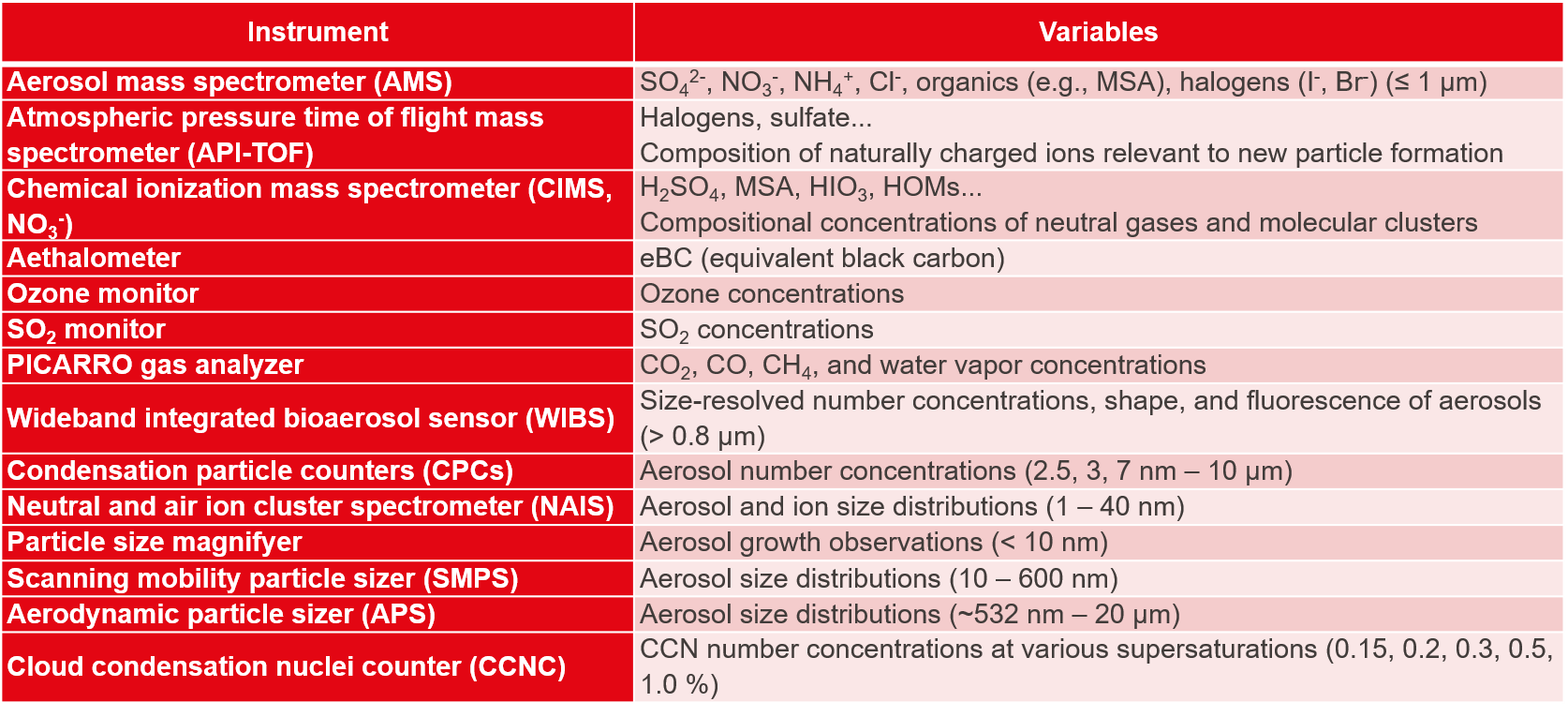 | Instrument | Variables |
|---|---|
| Aerosol mass spectrometer (AMS) | $SO_4^{2-}$, $NO_3^-$, $NH_4^+$, $Cl^-$, organics (e.g., MSA), halogens ($I^-$, $Br^-$) (≤ 1 µm) |
| Atmospheric pressure time of flight mass spectrometer (API-TOF) | Halogens, sulfate... Composition of naturally charged ions relevant to new particle formation |
| Chemical ionization mass spectrometer (CIMS, $NO_3^-$) | $H_2SO_4$, MSA, $HIO_3$, HOMs... Compositional concentrations of neutral gases and molecular clusters |
| Aethalometer | eBC (equivalent black carbon) |
| Ozone monitor | Ozone concentrations |
| $SO_2$ monitor | $SO_2$ concentrations |
| PICARRO gas analyzer | $CO_2$, CO, $CH_4$, and water vapor concentrations |
| Wideband integrated bioaerosol sensor (WIBS) | Size-resolved number concentrations, shape, and fluorescence of aerosols (> 0.8 µm) |
| Condensation particle counters (CPCs) | Aerosol number concentrations (2.5, 3, 7 nm – 10 µm) |
| Neutral and air ion cluster spectrometer (NAIS) | Aerosol and ion size distributions (1 – 40 nm) |
| Particle size magnifyer | Aerosol growth observations (< 10 nm) |
| Scanning mobility particle sizer (SMPS) | Aerosol size distributions (10 – 600 nm) |
| Aerodynamic particle sizer (APS) | Aerosol size distributions (~532 nm – 20 µm) |
| Cloud condensation nuclei counter (CCNC) | CCN number concentrations at various supersaturations (0.15, 0.2, 0.3, 0.5, 1.0 %) |